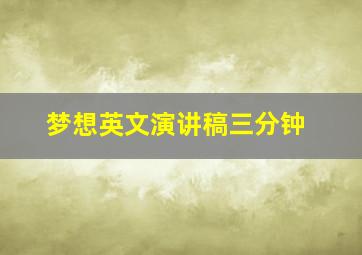 梦想英文演讲稿三分钟